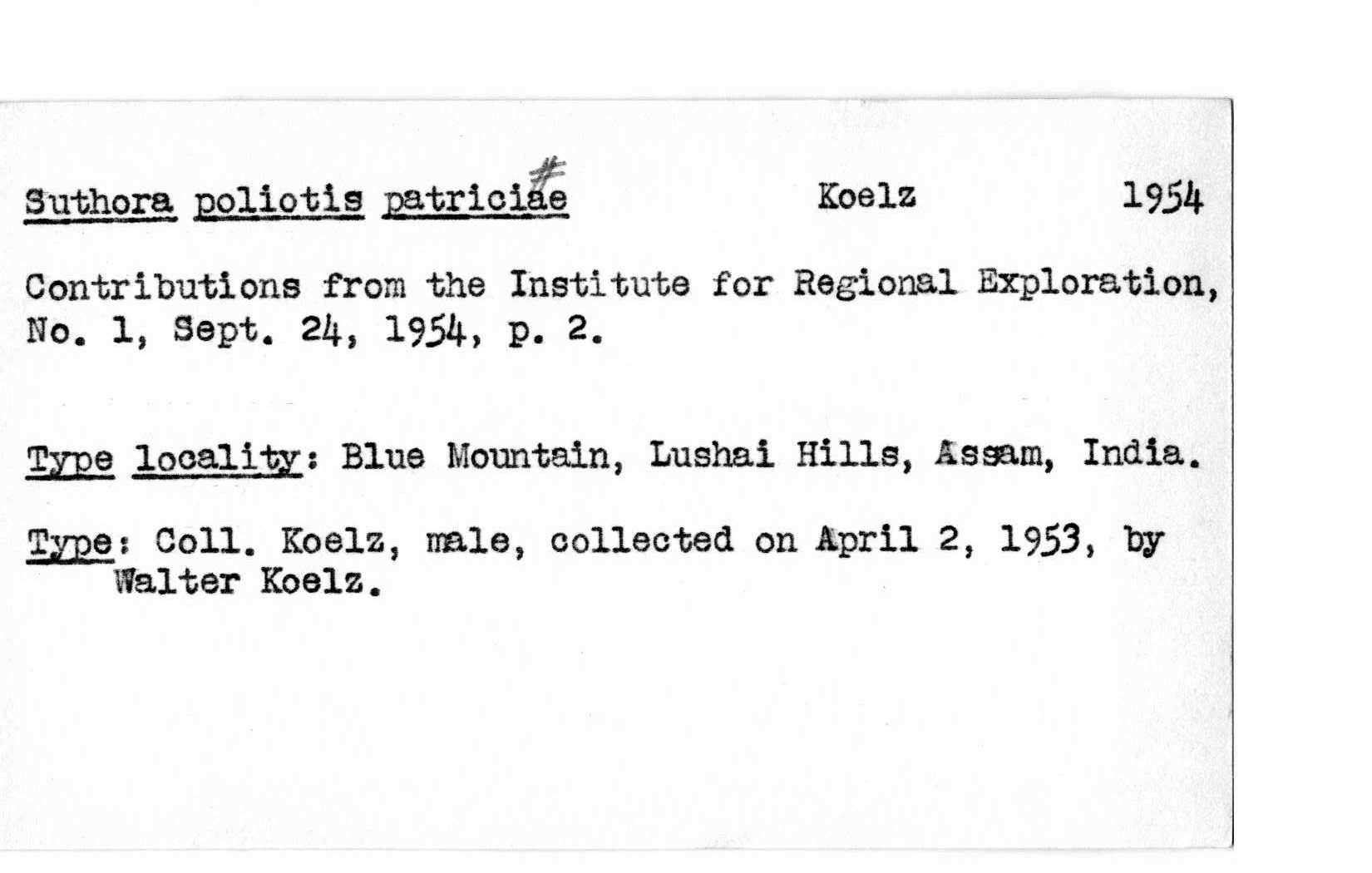 Suthora poliotis patriciae # Koelz 1954

Contributions from the Institute for Regional Exploration, No. 1, Sept. 24, 1954, p. 2.

Type locality: Blue Mountain, Lushai Hills, Assam, India.

Type: Coll. Koelz, male, collected on April 2, 1953, by Walter Koelz.